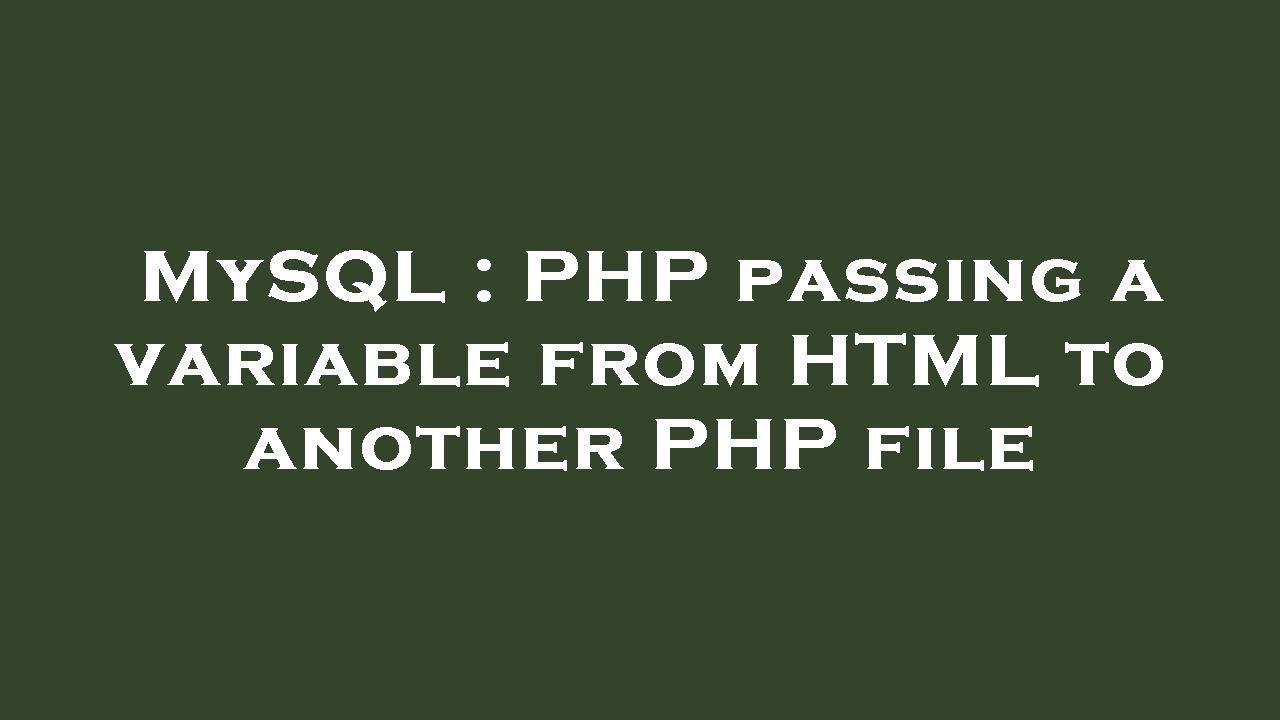 MySQL : PHP passing a variable from HTML to another PHP file